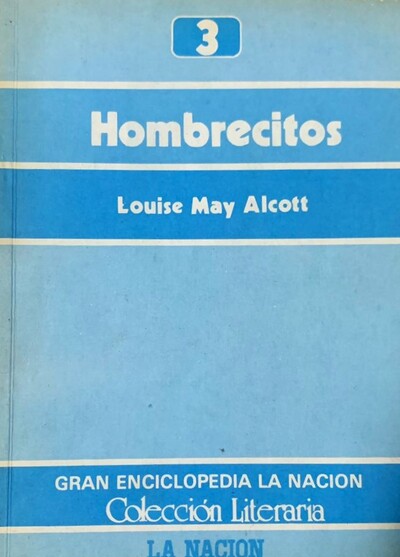 3

Hombrecitos

Louise May Alcott

GRAN ENCICLOPEDIA LA NACION
Colección Literaria

LA NACION